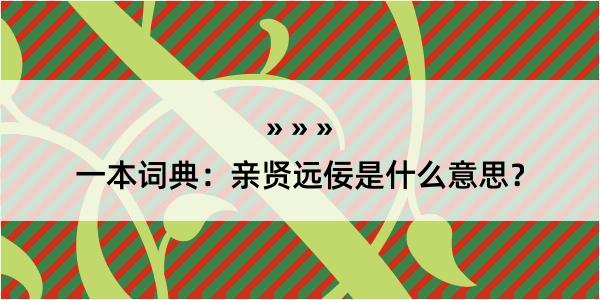 » » »

一本词典：亲贤远佞是什么意思？